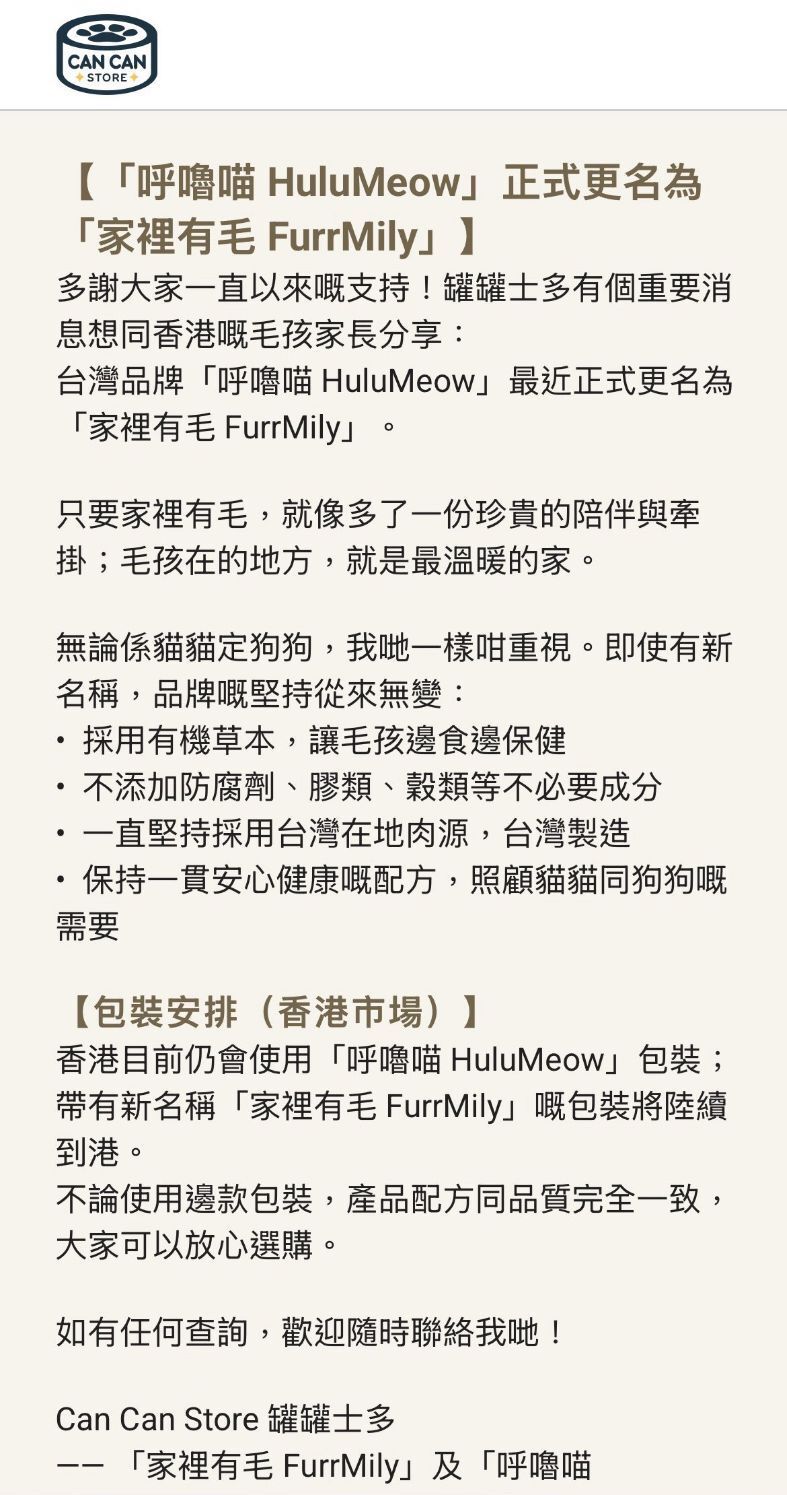 CAN CAN
STORE

【「呼嚕喵 HuluMeow」正式更名為「家裡有毛 FurrMily」】
多謝大家一直以來嘅支持！罐罐士多有個重要消息想同香港嘅毛孩家長分享：
台灣品牌「呼嚕喵 HuluMeow」最近正式更名為「家裡有毛 FurrMily」。

只要家裡有毛，就像多了一份珍貴的陪伴與牽掛；毛孩在的地方，就是最溫暖的家。

無論係貓貓定狗狗，我哋一樣咁重視。即使有新名稱，品牌嘅堅持從來無變：
• 採用有機草本，讓毛孩邊食邊保健
• 不添加防腐劑、膠類、穀類等不必要成分
• 一直堅持採用台灣在地肉源，台灣製造
• 保持一貫安心健康嘅配方，照顧貓貓同狗狗嘅需要

【包裝安排（香港市場）】
香港目前仍會使用「呼嚕喵 HuluMeow」包裝；帶有新名稱「家裡有毛 FurrMily」嘅包裝將陸續到港。
不論使用邊款包裝，產品配方同品質完全一致，大家可以放心選購。

如有任何查詢，歡迎隨時聯絡我哋！

Can Can Store 罐罐士多
—— 「家裡有毛 FurrMily」及「呼嚕喵